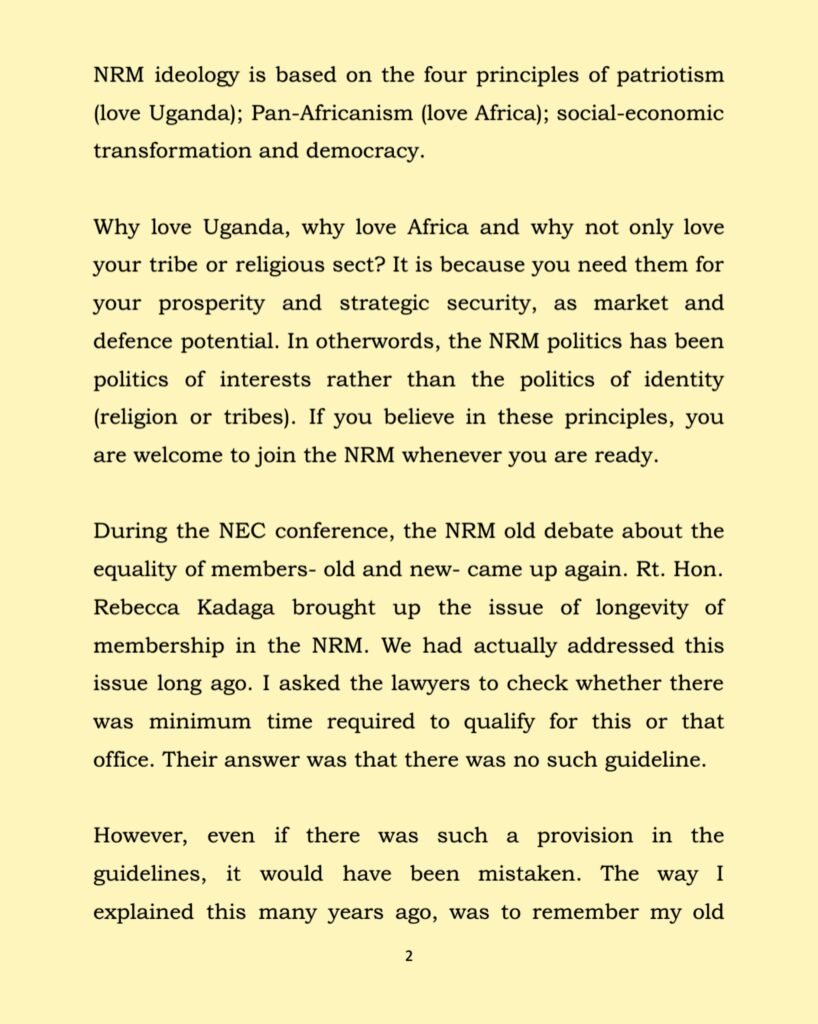 NRM ideology is based on the four principles of patriotism (love Uganda); Pan-Africanism (love Africa); social-economic transformation and democracy.

Why love Uganda, why love Africa and why not only love your tribe or religious sect? It is because you need them for your prosperity and strategic security, as market and defence potential. In otherwords, the NRM politics has been politics of interests rather than the politics of identity (religion or tribes). If you believe in these principles, you are welcome to join the NRM whenever you are ready.

During the NEC conference, the NRM old debate about the equality of members- old and new- came up again. Rt. Hon. Rebecca Kadaga brought up the issue of longevity of membership in the NRM. We had actually addressed this issue long ago. I asked the lawyers to check whether there was minimum time required to qualify for this or that office. Their answer was that there was no such guideline.

However, even if there was such a provision in the guidelines, it would have been mistaken. The way I explained this many years ago, was to remember my old

2